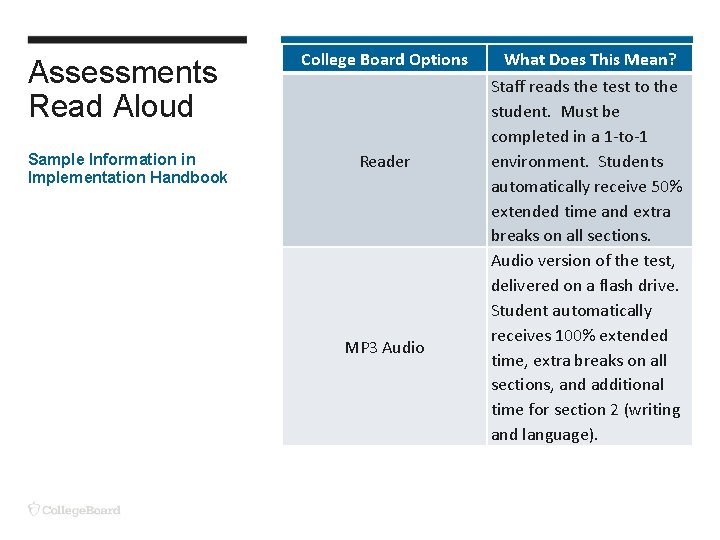 Assessments Read Aloud

Sample Information in Implementation Handbook

| College Board Options | What Does This Mean? |
|---|---|
| Reader | Staff reads the test to the student.  Must be completed in a 1-to-1 environment.  Students automatically receive 50% extended time and extra breaks on all sections. |
| MP3 Audio | Audio version of the test, delivered on a flash drive. Student automatically receives 100% extended time, extra breaks on all sections, and additional time for section 2 (writing and language). |

CollegeBoard